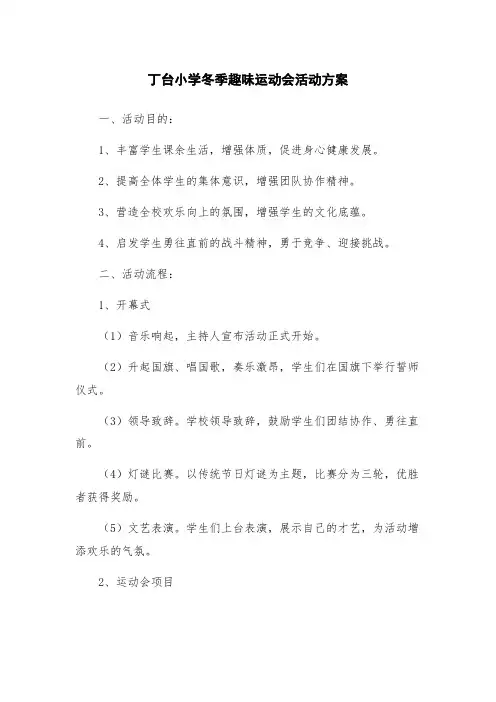 丁台小学冬季趣味运动会活动方案

一、活动目的:

1、丰富学生课余生活，增强体质，促进身心健康发展。

2、提高全体学生的集体意识，增强团队协作精神。

3、营造全校欢乐向上的氛围，增强学生的文化底蕴。

4、启发学生勇往直前的战斗精神，勇于竞争、迎接挑战。

二、活动流程:

1、开幕式

（1）音乐响起，主持人宣布活动正式开始。

（2）升起国旗、唱国歌，奏乐激昂，学生们在国旗下举行誓师仪式。

（3）领导致辞。学校领导致辞，鼓励学生们团结协作、勇往直前。

（4）灯谜比赛。以传统节日灯谜为主题，比赛分为三轮，优胜者获得奖励。

（5）文艺表演。学生们上台表演，展示自己的才艺，为活动增添欢乐的气氛。

2、运动会项目